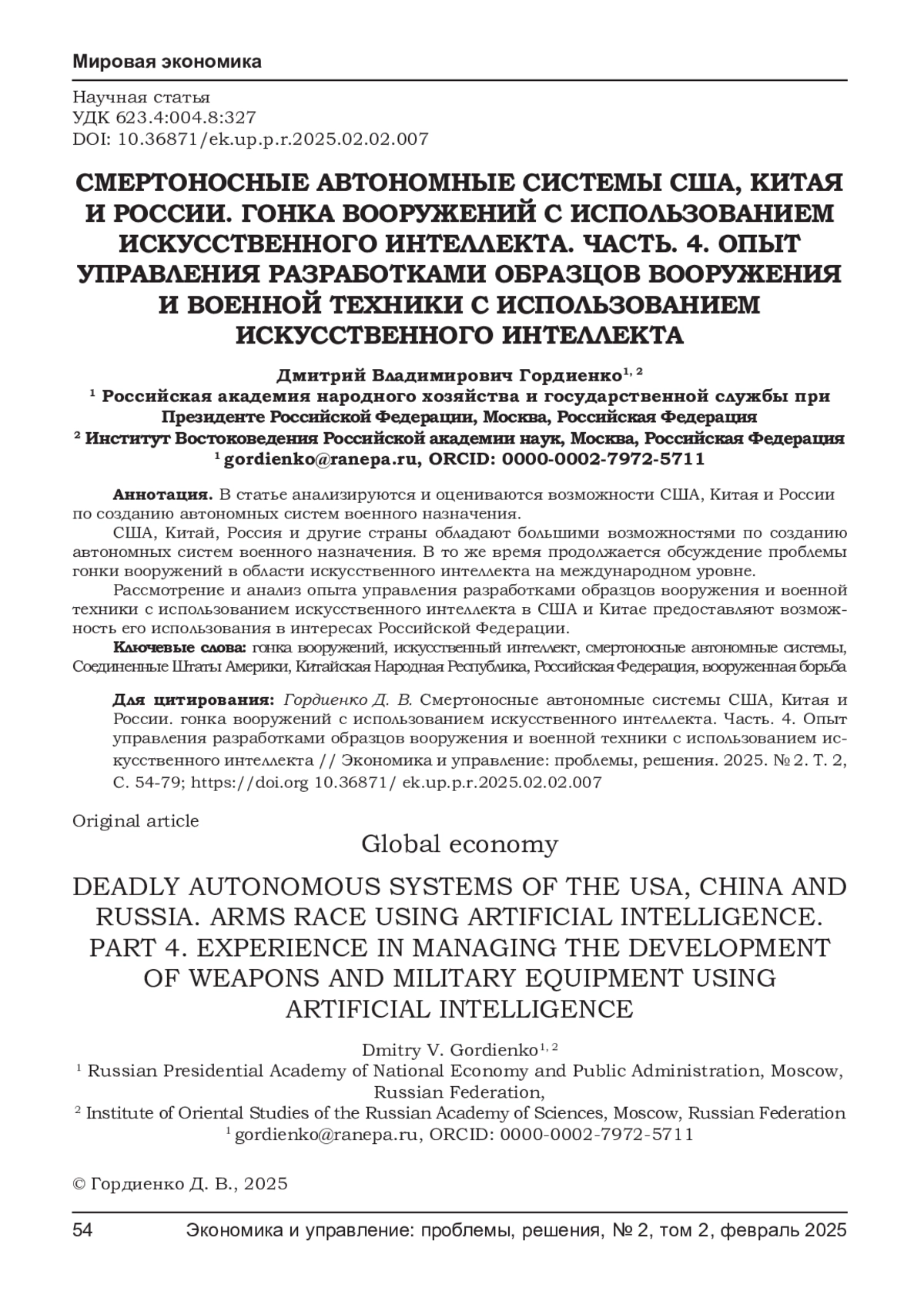 Мировая экономика

Научная статья
УДК 623.4:004.8:327
DOI: 10.36871/ek.up.p.r.2025.02.02.007

СМЕРТОНОСНЫЕ АВТОНОМНЫЕ СИСТЕМЫ США, КИТАЯ И РОССИИ. ГОНКА ВООРУЖЕНИЙ С ИСПОЛЬЗОВАНИЕМ ИСКУССТВЕННОГО ИНТЕЛЛЕКТА. ЧАСТЬ. 4. ОПЫТ УПРАВЛЕНИЯ РАЗРАБОТКАМИ ОБРАЗЦОВ ВООРУЖЕНИЯ И ВОЕННОЙ ТЕХНИКИ С ИСПОЛЬЗОВАНИЕМ ИСКУССТВЕННОГО ИНТЕЛЛЕКТА

Дмитрий Владимирович Гордиенко$^{1, 2}$
$^1$ Российская академия народного хозяйства и государственной службы при Президенте Российской Федерации, Москва, Российская Федерация
$^2$ Институт Востоковедения Российской академии наук, Москва, Российская Федерация
$^1$ gordienko@ranepa.ru, ORCID: 0000-0002-7972-5711

Аннотация. В статье анализируются и оцениваются возможности США, Китая и России по созданию автономных систем военного назначения.

США, Китай, Россия и другие страны обладают большими возможностями по созданию автономных систем военного назначения. В то же время продолжается обсуждение проблемы гонки вооружений в области искусственного интеллекта на международном уровне.

Рассмотрение и анализ опыта управления разработками образцов вооружения и военной техники с использованием искусственного интеллекта в США и Китае предоставляют возможность его использования в интересах Российской Федерации.

Ключевые слова: гонка вооружений, искусственный интеллект, смертоносные автономные системы, Соединенные Штаты Америки, Китайская Народная Республика, Российская Федерация, вооруженная борьба

Для цитирования: Гордиенко Д. В. Смертоносные автономные системы США, Китая и России. гонка вооружений с использованием искусственного интеллекта. Часть. 4. Опыт управления разработками образцов вооружения и военной техники с использованием искусственного интеллекта // Экономика и управление: проблемы, решения. 2025. № 2. Т. 2, С. 54-79; https://doi.org 10.36871/ ek.up.p.r.2025.02.02.007

Original article

Global economy

DEADLY AUTONOMOUS SYSTEMS OF THE USA, CHINA AND RUSSIA. ARMS RACE USING ARTIFICIAL INTELLIGENCE. PART 4. EXPERIENCE IN MANAGING THE DEVELOPMENT OF WEAPONS AND MILITARY EQUIPMENT USING ARTIFICIAL INTELLIGENCE

Dmitry V. Gordienko$^{1, 2}$
$^1$ Russian Presidential Academy of National Economy and Public Administration, Moscow, Russian Federation,
$^2$ Institute of Oriental Studies of the Russian Academy of Sciences, Moscow, Russian Federation
$^1$ gordienko@ranepa.ru, ORCID: 0000-0002-7972-5711

© Гордиенко Д. В., 2025

54 Экономика и управление: проблемы, решения, № 2, том 2, февраль 2025